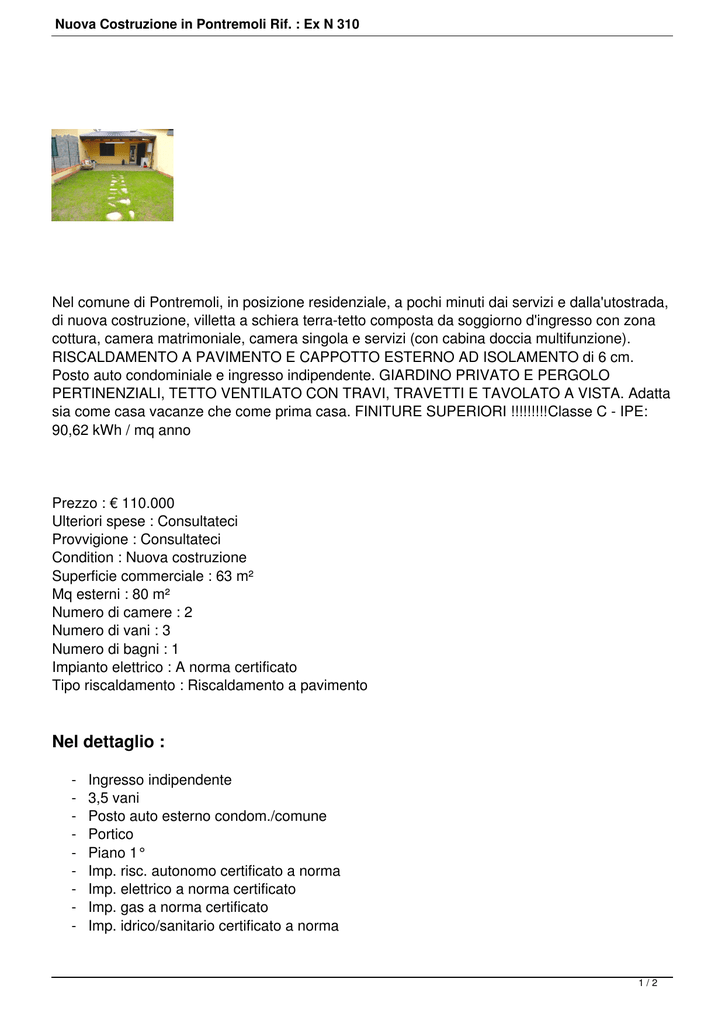 Nuova Costruzione in Pontremoli Rif. : Ex N 310

Nel comune di Pontremoli, in posizione residenziale, a pochi minuti dai servizi e dalla'utostrada, di nuova costruzione, villetta a schiera terra-tetto composta da soggiorno d'ingresso con zona cottura, camera matrimoniale, camera singola e servizi (con cabina doccia multifunzione). RISCALDAMENTO A PAVIMENTO E CAPPOTTO ESTERNO AD ISOLAMENTO di 6 cm. Posto auto condominiale e ingresso indipendente. GIARDINO PRIVATO E PERGOLO PERTINENZIALI, TETTO VENTILATO CON TRAVI, TRAVETTI E TAVOLATO A VISTA. Adatta sia come casa vacanze che come prima casa. FINITURE SUPERIORI !!!!!!!!!Classe C - IPE: 90,62 kWh / mq anno

Prezzo : € 110.000
Ulteriori spese : Consultateci
Provvigione : Consultateci
Condition : Nuova costruzione
Superficie commerciale : 63 m²
Mq esterni : 80 m²
Numero di camere : 2
Numero di vani : 3
Numero di bagni : 1
Impianto elettrico : A norma certificato
Tipo riscaldamento : Riscaldamento a pavimento

Nel dettaglio :

- Ingresso indipendente
- 3,5 vani
- Posto auto esterno condom./comune
- Portico
- Piano 1°
- Imp. risc. autonomo certificato a norma
- Imp. elettrico a norma certificato
- Imp. gas a norma certificato
- Imp. idrico/sanitario certificato a norma

1 / 2